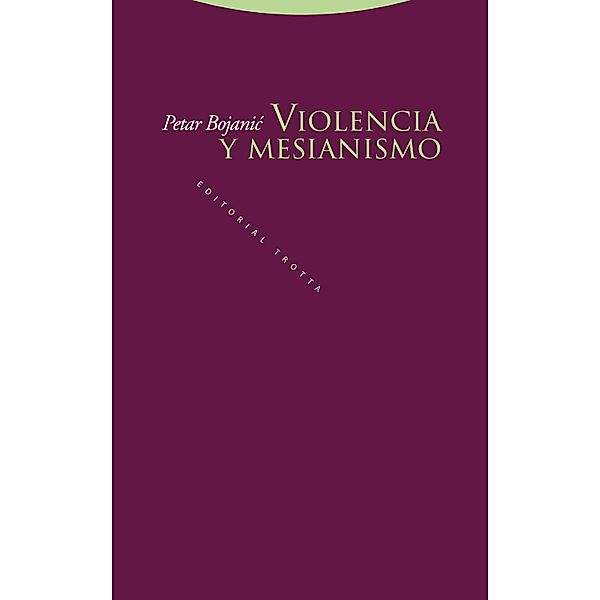 Petar Bojanić VIOLENCIA Y MESIANISMO

EDITORIAL TROTTA